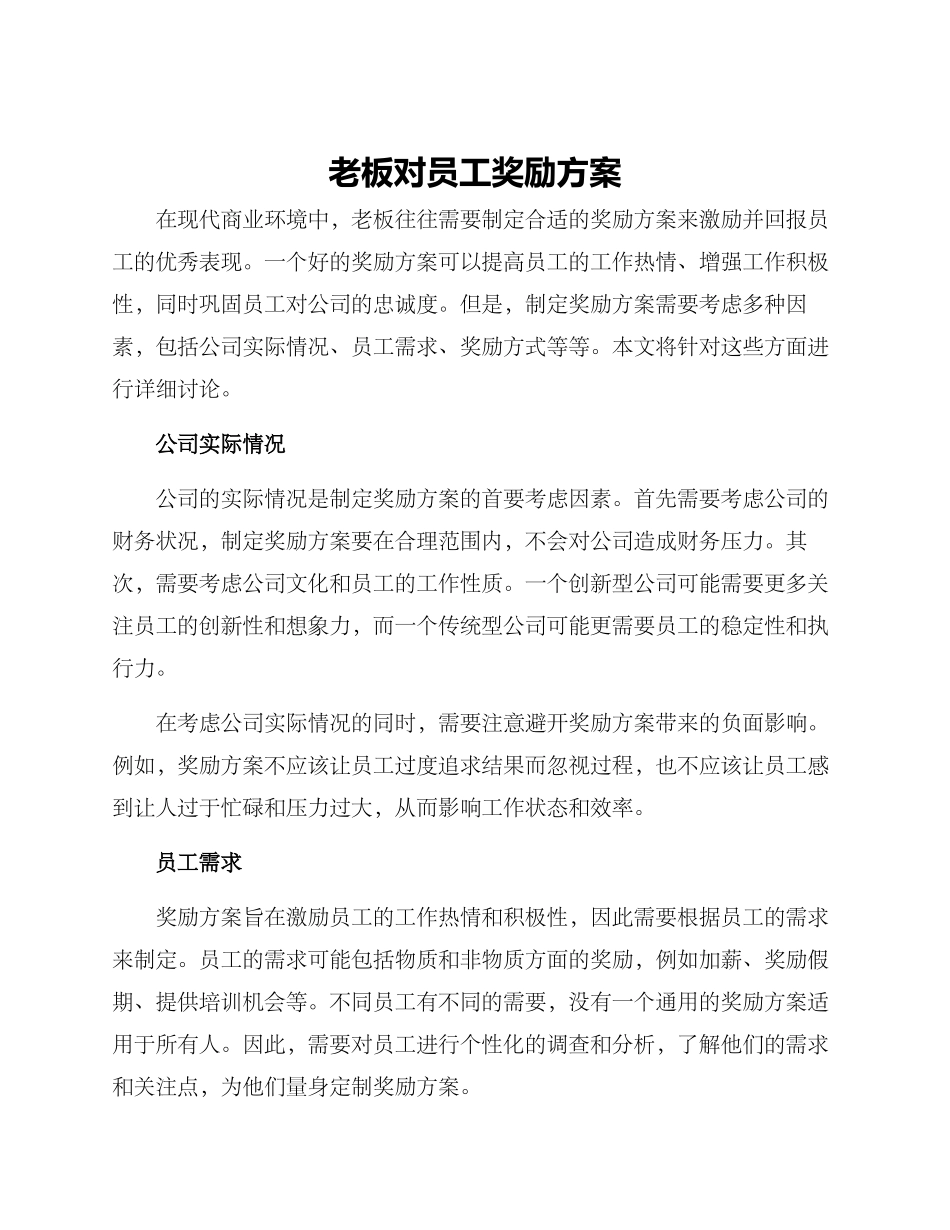 老板对员工奖励方案

在现代商业环境中，老板往往需要制定合适的奖励方案来激励并回报员工的优秀表现。一个好的奖励方案可以提高员工的工作热情、增强工作积极性，同时巩固员工对公司的忠诚度。但是，制定奖励方案需要考虑多种因素，包括公司实际情况、员工需求、奖励方式等等。本文将针对这些方面进行详细讨论。

公司实际情况

公司的实际情况是制定奖励方案的首要考虑因素。首先需要考虑公司的财务状况，制定奖励方案要在合理范围内，不会对公司造成财务压力。其次，需要考虑公司文化和员工的工作性质。一个创新型公司可能需要更多关注员工的创新性和想象力，而一个传统型公司可能更需要员工的稳定性和执行力。

在考虑公司实际情况的同时，需要注意避开奖励方案带来的负面影响。例如，奖励方案不应该让员工过度追求结果而忽视过程，也不应该让员工感到让人过于忙碌和压力过大，从而影响工作状态和效率。

员工需求

奖励方案旨在激励员工的工作热情和积极性，因此需要根据员工的需求来制定。员工的需求可能包括物质和非物质方面的奖励，例如加薪、奖励假期、提供培训机会等。不同员工有不同的需要，没有一个通用的奖励方案适用于所有人。因此，需要对员工进行个性化的调查和分析，了解他们的需求和关注点，为他们量身定制奖励方案。